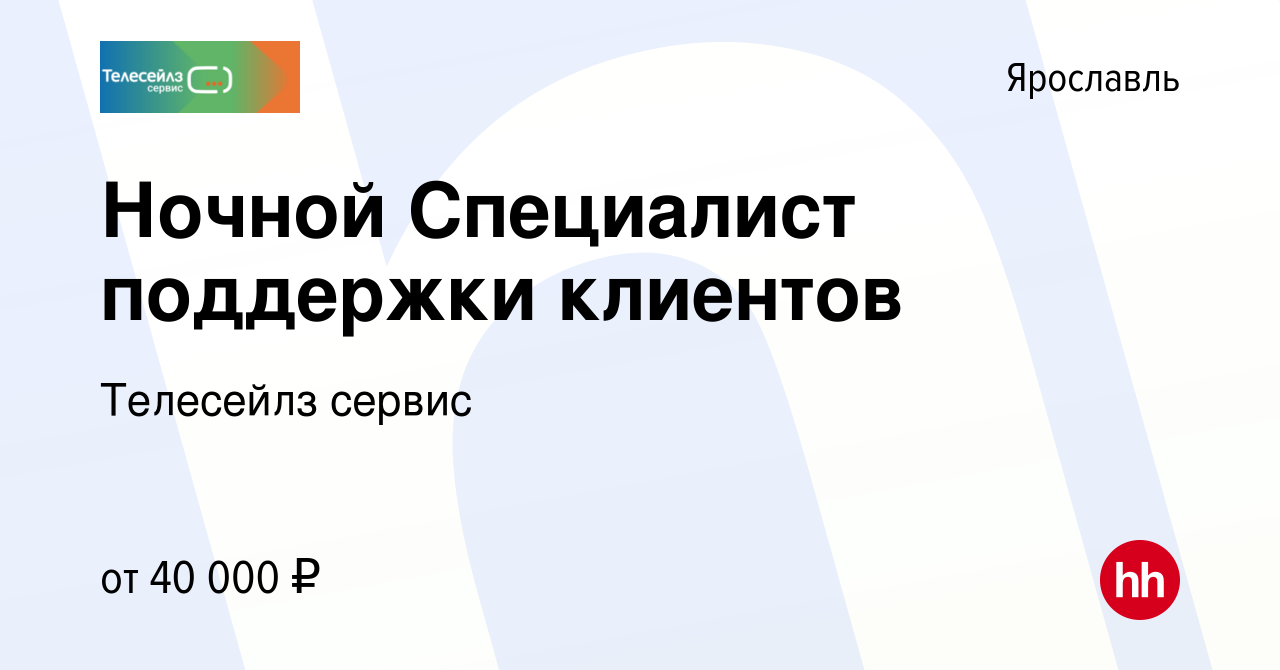 Телесейлз сервис

Ярославль

Ночной Специалист поддержки клиентов

Телесейлз сервис

от 40 000 ₽

hh